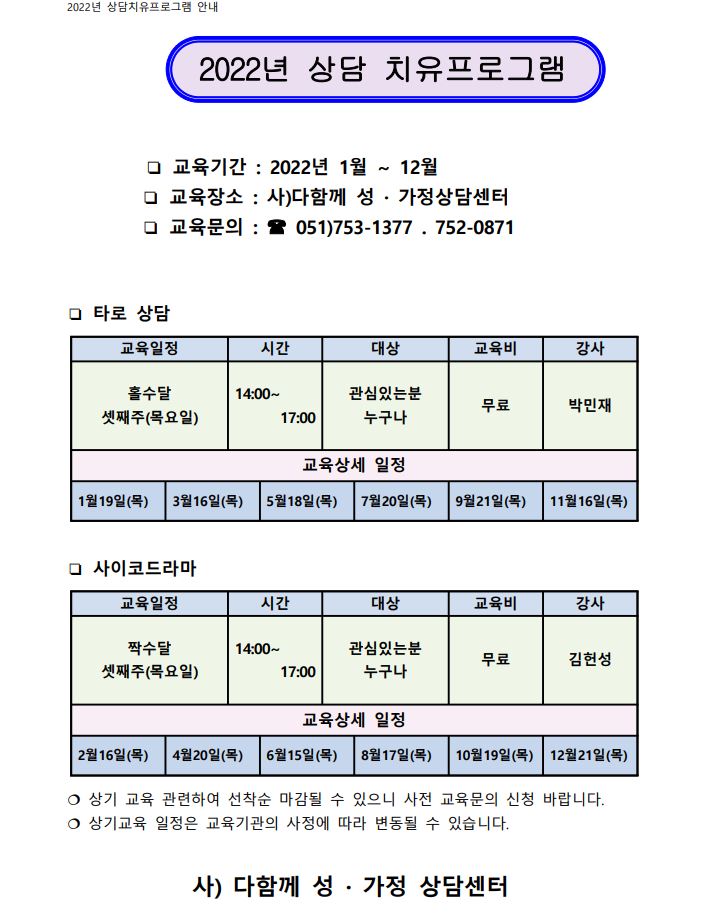 2022년 상담치유프로그램 안내

2022년 상담 치유프로그램

❑ 교육기간 : 2022년 1월 ~ 12월
❑ 교육장소 : 사)다함께 성 · 가정상담센터
❑ 교육문의 : ☎ 051)753-1377 . 752-0871

❑ 타로 상담

| 교육일정 | 시간 | 대상 | 교육비 | 강사 |
|---|---|---|---|---|
| 홀수달 셋째주(목요일) | 14:00~ 17:00 | 관심있는분 누구나 | 무료 | 박민재 |

교육상세 일정

| 1월19일(목) | 3월16일(목) | 5월18일(목) | 7월20일(목) | 9월21일(목) | 11월16일(목) |
|---|---|---|---|---|---|

❑ 사이코드라마

| 교육일정 | 시간 | 대상 | 교육비 | 강사 |
|---|---|---|---|---|
| 짝수달 셋째주(목요일) | 14:00~ 17:00 | 관심있는분 누구나 | 무료 | 김헌성 |

교육상세 일정

| 2월16일(목) | 4월20일(목) | 6월15일(목) | 8월17일(목) | 10월19일(목) | 12월21일(목) |
|---|---|---|---|---|---|

❍ 상기 교육 관련하여 선착순 마감될 수 있으니 사전 교육문의 신청 바랍니다.
❍ 상기교육 일정은 교육기관의 사정에 따라 변동될 수 있습니다.

사) 다함께 성 · 가정 상담센터